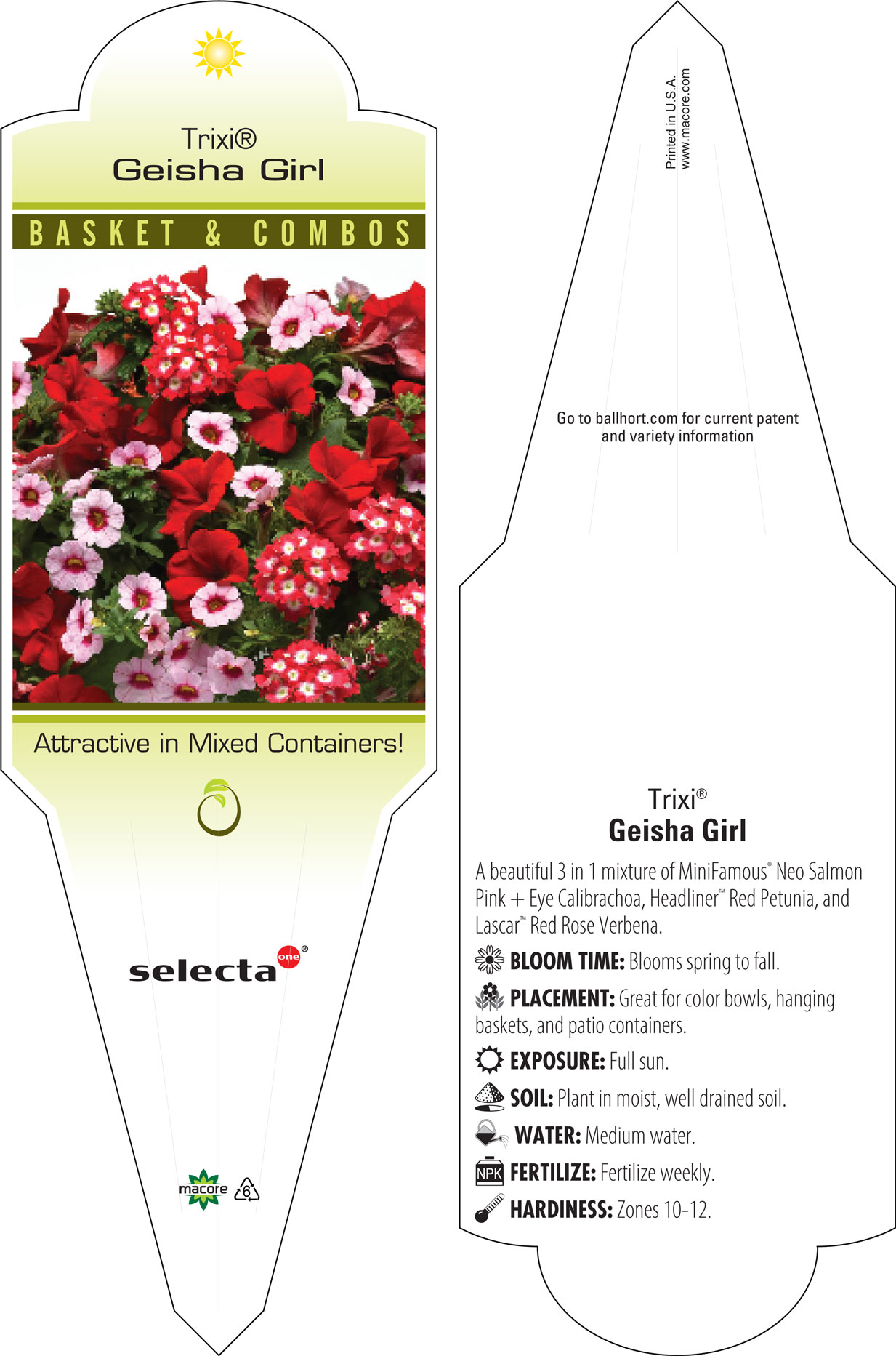 Trixi®
Geisha Girl

BASKET & COMBOS

Attractive in Mixed Containers!

selecta one®

macore 6

Printed in U.S.A.
www.macore.com

Go to ballhort.com for current patent and variety information

Trixi®
Geisha Girl

A beautiful 3 in 1 mixture of MiniFamous® Neo Salmon Pink + Eye Calibrachoa, Headliner™ Red Petunia, and Lascar™ Red Rose Verbena.

BLOOM TIME: Blooms spring to fall.

PLACEMENT: Great for color bowls, hanging baskets, and patio containers.

EXPOSURE: Full sun.

SOIL: Plant in moist, well drained soil.

WATER: Medium water.

NPK FERTILIZE: Fertilize weekly.

HARDINESS: Zones 10-12.